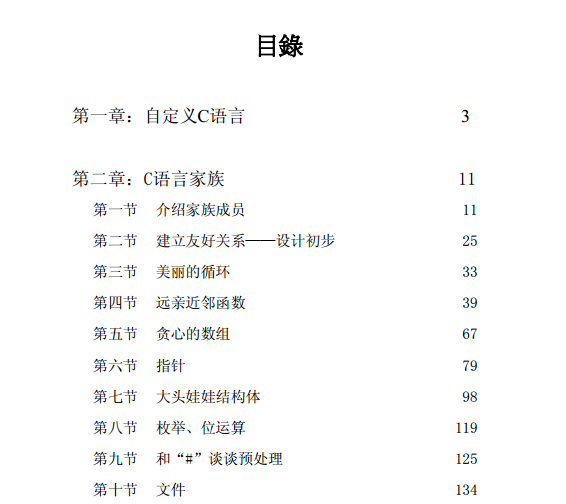 目錄

第一章：自定义C语言 3

第二章：C语言家族 11

第一节 介绍家族成员 11

第二节 建立友好关系——设计初步 25

第三节 美丽的循环 33

第四节 远亲近邻函数 39

第五节 贪心的数组 67

第六节 指针 79

第七节 大头娃娃结构体 98

第八节 枚举、位运算 119

第九节 和“#”谈谈预处理 125

第十节 文件 134